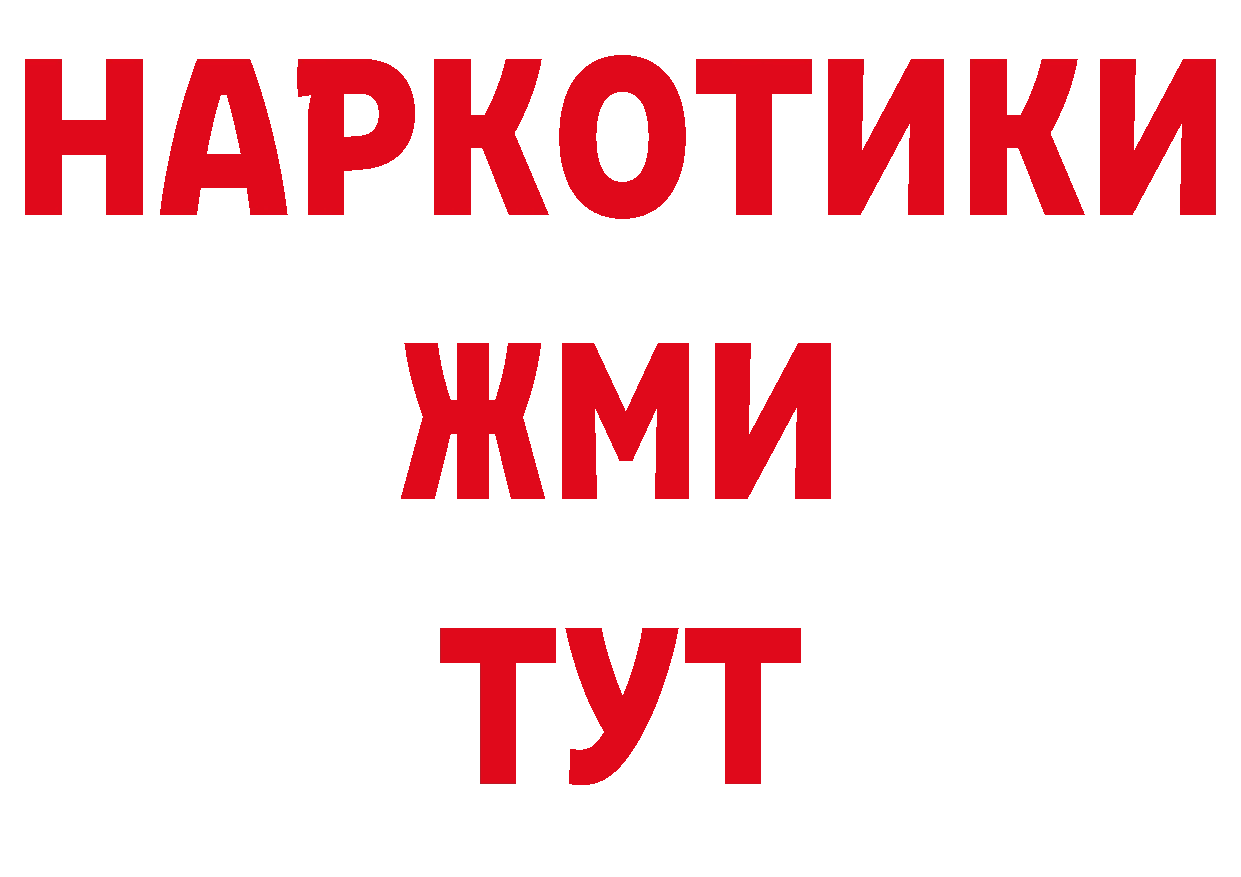 НАРКОТИКИ
ЖМИ
ТУТ